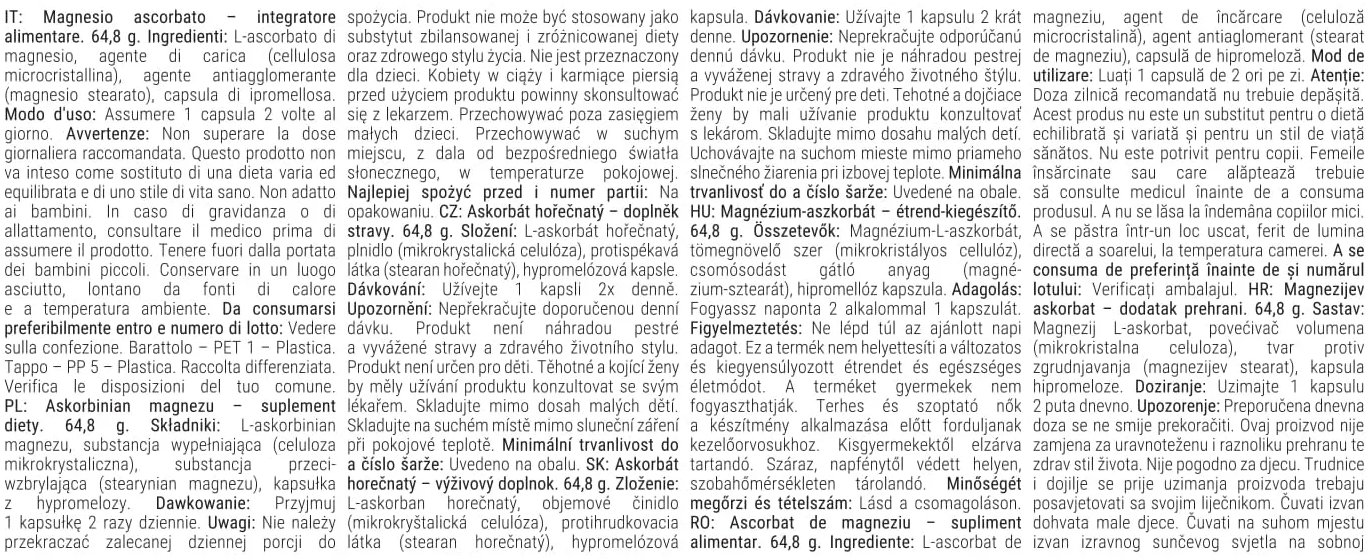 IT: Magnesio ascorbato – integratore alimentare. 64,8 g. Ingredienti: L-ascorbato di magnesio, agente di carica (cellulosa microcristallina), agente antiagglomerante (magnesio stearato), capsula di ipromellosa. Modo d'uso: Assumere 1 capsula 2 volte al giorno. Avvertenze: Non superare la dose giornaliera raccomandata. Questo prodotto non va inteso come sostituto di una dieta varia ed equilibrata e di uno stile di vita sano. Non adatto ai bambini. In caso di gravidanza o di allattamento, consultare il medico prima di assumere il prodotto. Tenere fuori dalla portata dei bambini piccoli. Conservare in un luogo asciutto, lontano da fonti di calore e a temperatura ambiente. Da consumarsi preferibilmente entro e numero di lotto: Vedere sulla confezione. Barattolo – PET 1 – Plastica. Tappo – PP 5 – Plastica. Raccolta differenziata. Verifica le disposizioni del tuo comune. PL: Askorbinian magnezu – suplement diety. 64,8 g. Składniki: L-askorbinian magnezu, substancja wypełniająca (celuloza mikrokrystaliczna), substancja przeciwzbrylająca (stearynian magnezu), kapsułka z hypromelozy. Dawkowanie: Przyjmuj 1 kapsułkę 2 razy dziennie. Uwagi: Nie należy przekraczać zalecanej dziennej porcji do spożycia. Produkt nie może być stosowany jako substytut zbilansowanej i zróżnicowanej diety oraz zdrowego stylu życia. Nie jest przeznaczony dla dzieci. Kobiety w ciąży i karmiące piersią przed użyciem produktu powinny skonsultować się z lekarzem. Przechowywać poza zasięgiem małych dzieci. Przechowywać w suchym miejscu, z dala od bezpośredniego światła słonecznego, w temperaturze pokojowej. Najlepiej spożyć przed i numer partii: Na opakowaniu. CZ: Askorbát hořečnatý – doplněk stravy. 64,8 g. Složení: L-askorbát hořečnatý, plnidlo (mikrokrystalická celulóza), protispékavá látka (stearan hořečnatý), hypromelózová kapsle. Dávkování: Užívejte 1 kapsli 2x denně. Upozornění: Nepřekračujte doporučenou denní dávku. Produkt není náhradou pestré a vyvážené stravy a zdravého životního stylu. Produkt není určen pro děti. Těhotné a kojící ženy by měly užívání produktu konzultovat se svým lékařem. Skladujte mimo dosah malých dětí. Skladujte na suchém místě mimo sluneční záření při pokojové teplotě. Minimální trvanlivost do a číslo šarže: Uvedeno na obalu. SK: Askorbát horečnatý – výživový doplnok. 64,8 g. Zloženie: L-askorban horečnatý, objemové činidlo (mikrokryštalická celulóza), protihrudkovacia látka (stearan horečnatý), hypromelózová kapsula. Dávkovanie: Užívajte 1 kapsulu 2 krát denne. Upozornenie: Neprekračujte odporúčanú dennú dávku. Produkt nie je náhradou pestrej a vyváženej stravy a zdravého životného štýlu. Produkt nie je určený pre deti. Tehotné a dojčiace ženy by mali užívanie produktu konzultovať s lekárom. Skladujte mimo dosahu malých detí. Uchovávajte na suchom mieste mimo priameho slnečného žiarenia pri izbovej teplote. Minimálna trvanlivosť do a číslo šarže: Uvedené na obale. HU: Magnézium-aszkorbát – étrend-kiegészítő. 64,8 g. Összetevők: Magnézium-L-aszkorbát, tömegnövelő szer (mikrokristályos cellulóz), csomósodást gátló anyag (magnézium-sztearát), hipromellóz kapszula. Adagolás: Fogyassz naponta 2 alkalommal 1 kapszulát. Figyelmeztetés: Ne lépd túl az ajánlott napi adagot. Ez a termék nem helyettesíti a változatos és kiegyensúlyozott étrendet és egészséges életmódot. A terméket gyermekek nem fogyaszthatják. Terhes és szoptató nők a készítmény alkalmazása előtt forduljanak kezelőorvosukhoz. Kisgyermekektől elzárva tartandó. Száraz, napfénytől védett helyen, szobahőmérsékleten tárolandó. Minőségét megőrzi és tételszám: Lásd a csomagoláson. RO: Ascorbat de magneziu – supliment alimentar. 64,8 g. Ingrediente: L-ascorbat de magneziu, agent de încărcare (celuloză microcristalină), agent antiaglomerant (stearat de magneziu), capsulă de hipromeloză. Mod de utilizare: Luați 1 capsulă de 2 ori pe zi. Atenție: Doza zilnică recomandată nu trebuie depășită. Acest produs nu este un substitut pentru o dietă echilibrată și variată și pentru un stil de viață sănătos. Nu este potrivit pentru copii. Femeile însărcinate sau care alăptează trebuie să consulte medicul înainte de a consuma produsul. A nu se lăsa la îndemâna copiilor mici. A se păstra într-un loc uscat, ferit de lumina directă a soarelui, la temperatura camerei. A se consuma de preferință înainte de și numărul lotului: Verificați ambalajul. HR: Magnezijev askorbat – dodatak prehrani. 64,8 g. Sastav: Magnezij L-askorbat, povećivač volumena (mikrokristalna celuloza), tvar protiv zgrudnjavanja (magnezijev stearat), kapsula hipromeloze. Doziranje: Uzimajte 1 kapsulu 2 puta dnevno. Upozorenje: Preporučena dnevna doza se ne smije prekoračiti. Ovaj proizvod nije zamjena za uravnoteženu i raznoliku prehranu te zdrav stil života. Nije pogodno za djecu. Trudnice i dojilje se prije uzimanja proizvoda trebaju posavjetovati sa svojim liječnikom. Čuvati izvan dohvata male djece. Čuvati na suhom mjestu izvan izravnog sunčevog svjetla na sobnoj